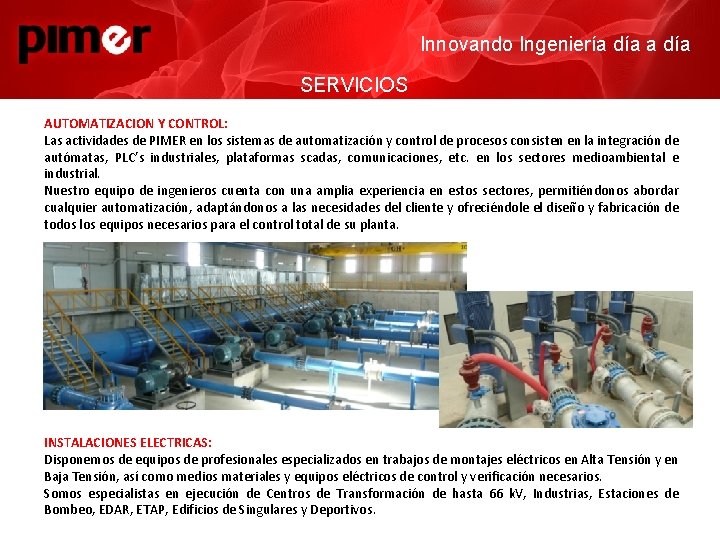 pimer

Innovando Ingeniería día a día

SERVICIOS

AUTOMATIZACION Y CONTROL:
Las actividades de PIMER en los sistemas de automatización y control de procesos consisten en la integración de autómatas, PLC's industriales, plataformas scadas, comunicaciones, etc. en los sectores medioambiental e industrial.
Nuestro equipo de ingenieros cuenta con una amplia experiencia en estos sectores, permitiéndonos abordar cualquier automatización, adaptándonos a las necesidades del cliente y ofreciéndole el diseño y fabricación de todos los equipos necesarios para el control total de su planta.

INSTALACIONES ELECTRICAS:
Disponemos de equipos de profesionales especializados en trabajos de montajes eléctricos en Alta Tensión y en Baja Tensión, así como medios materiales y equipos eléctricos de control y verificación necesarios.
Somos especialistas en ejecución de Centros de Transformación de hasta 66 kV, Industrias, Estaciones de Bombeo, EDAR, ETAP, Edificios de Singulares y Deportivos.